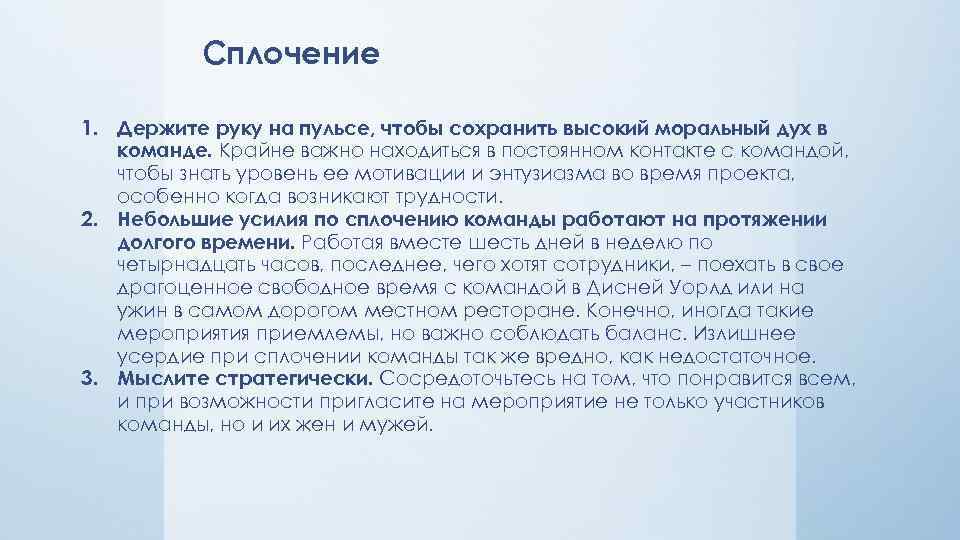 Сплочение

1. Держите руку на пульсе, чтобы сохранить высокий моральный дух в команде. Крайне важно находиться в постоянном контакте с командой, чтобы знать уровень ее мотивации и энтузиазма во время проекта, особенно когда возникают трудности.
2. Небольшие усилия по сплочению команды работают на протяжении долгого времени. Работая вместе шесть дней в неделю по четырнадцать часов, последнее, чего хотят сотрудники, – поехать в свое драгоценное свободное время с командой в Дисней Уорлд или на ужин в самом дорогом местном ресторане. Конечно, иногда такие мероприятия приемлемы, но важно соблюдать баланс. Излишнее усердие при сплочении команды так же вредно, как недостаточное.
3. Мыслите стратегически. Сосредоточьтесь на том, что понравится всем, и при возможности пригласите на мероприятие не только участников команды, но и их жен и мужей.